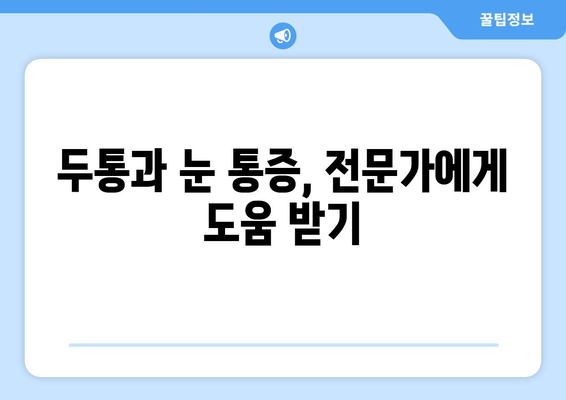 꿀팁정보

두통과 눈 통증, 전문가에게 도움 받기